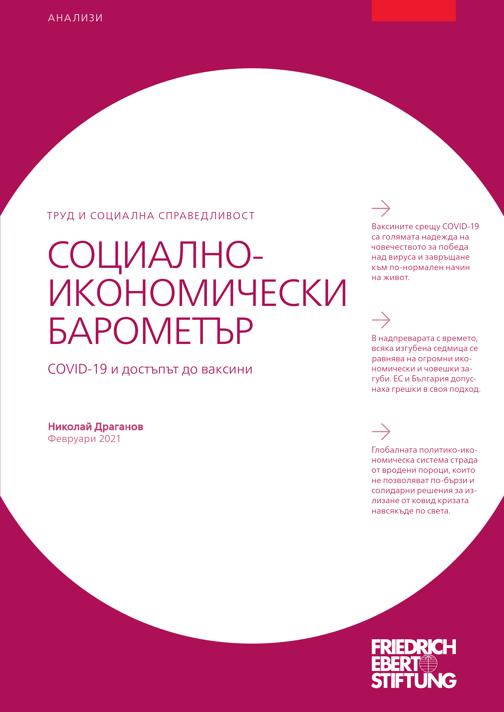 АНАЛИЗИ

ТРУД И СОЦИАЛНА СПРАВЕДЛИВОСТ

СОЦИАЛНО-ИКОНОМИЧЕСКИ БАРОМЕТЪР

COVID-19 и достъпът до ваксини

Николай Драганов
Февруари 2021

Ваксините срещу COVID-19 са голямата надежда на човечеството за победа над вируса и завръщане към по-нормален начин на живот.

В надпреварата с времето, всяка изгубена седмица се равнява на огромни икономически и човешки загуби. ЕС и България допуснаха грешки в своя подход.

Глобалната политико-икономическа система страда от вродени пороци, които не позволяват по-бързи и солидарни решения за излизане от ковид кризата навсякъде по света.

FRIEDRICH EBERT STIFTUNG